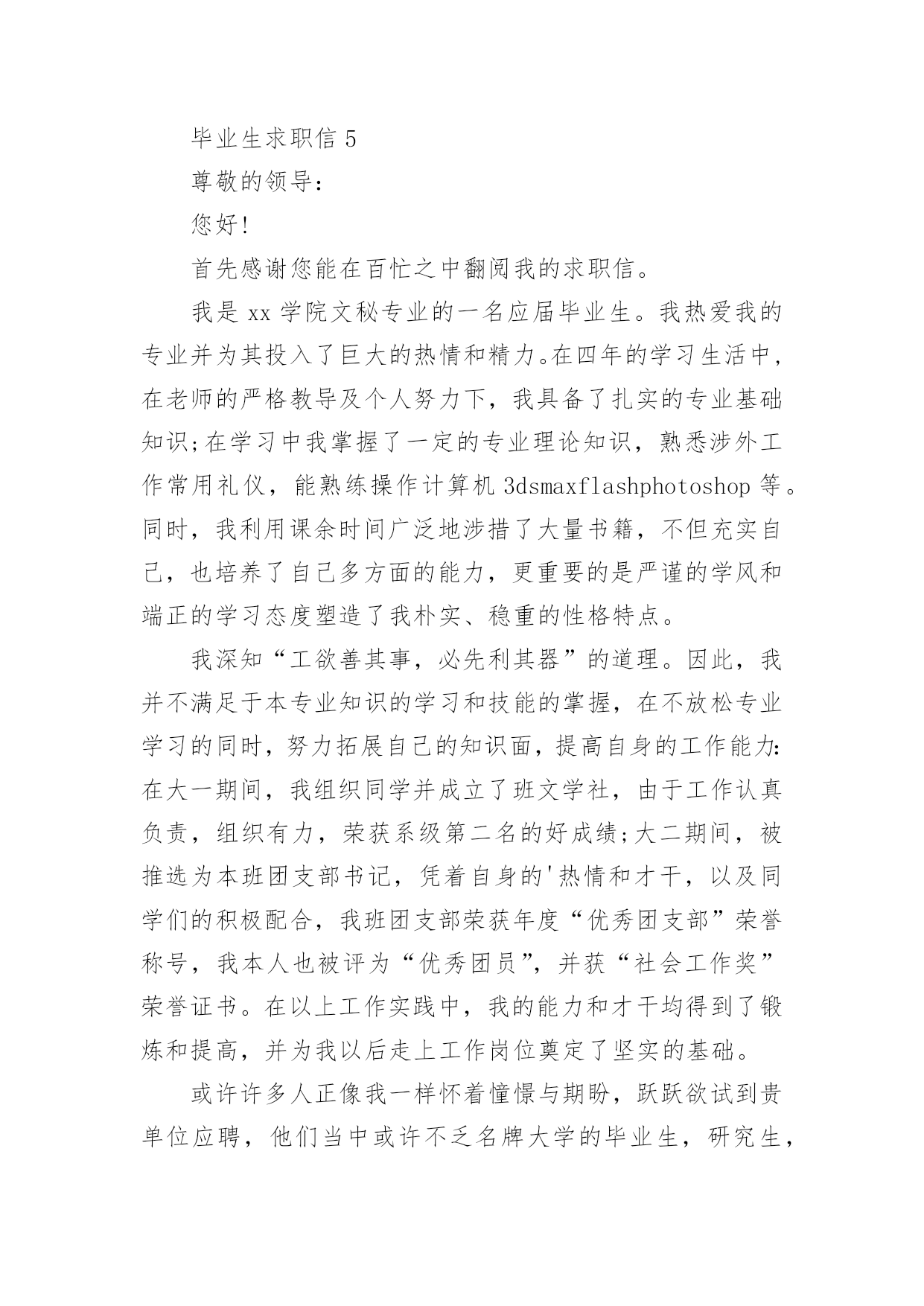 毕业生求职信 5

尊敬的领导：

您好!

首先感谢您能在百忙之中翻阅我的求职信。

我是 xx 学院文秘专业的一名应届毕业生。我热爱我的专业并为其投入了巨大的热情和精力。在四年的学习生活中，在老师的严格教导及个人努力下，我具备了扎实的专业基础知识;在学习中我掌握了一定的专业理论知识，熟悉涉外工作常用礼仪，能熟练操作计算机 3dsmaxflashphotoshop 等。同时，我利用课余时间广泛地涉措了大量书籍，不但充实自己，也培养了自己多方面的能力，更重要的是严谨的学风和端正的学习态度塑造了我朴实、稳重的性格特点。

我深知“工欲善其事，必先利其器”的道理。因此，我并不满足于本专业知识的学习和技能的掌握，在不放松专业学习的同时，努力拓展自己的知识面，提高自身的工作能力：在大一期间，我组织同学并成立了班文学社，由于工作认真负责，组织有力，荣获系级第二名的好成绩;大二期间，被推选为本班团支部书记，凭着自身的'热情和才干，以及同学们的积极配合，我班团支部荣获年度“优秀团支部”荣誉称号，我本人也被评为“优秀团员”，并获“社会工作奖”荣誉证书。在以上工作实践中，我的能力和才干均得到了锻炼和提高，并为我以后走上工作岗位奠定了坚实的基础。

或许许多人正像我一样怀着憧憬与期盼，跃跃欲试到贵单位应聘，他们当中或许不乏名牌大学的毕业生，研究生，